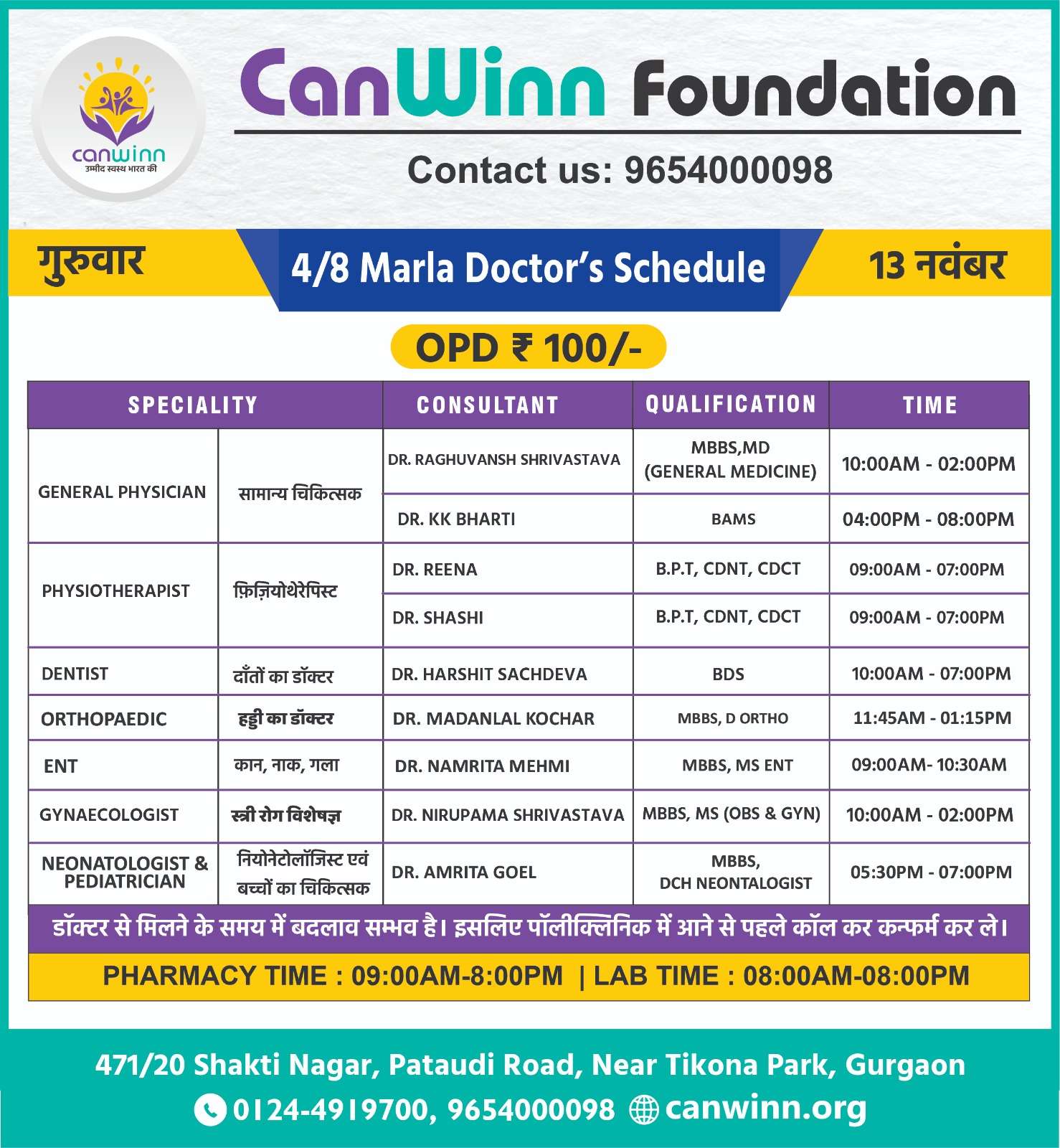 canwinn
उमीद स्वस्थ भारत की

CanWinn Foundation

Contact us: 9654000098

गुरुवार

4/8 Marla Doctor's Schedule

13 नवंबर

OPD ₹ 100/-

| SPECIALITY | | CONSULTANT | QUALIFICATION | TIME |
|---|---|---|---|---|
| GENERAL PHYSICIAN | सामान्य चिकित्सक | DR. RAGHUVANSH SHRIVASTAVA | MBBS,MD (GENERAL MEDICINE) | 10:00AM - 02:00PM |
| | | DR. KK BHARTI | BAMS | 04:00PM - 08:00PM |
| PHYSIOTHERAPIST | फ़िज़ियोथेरेपिस्ट | DR. REENA | B.P.T, CDNT, CDCT | 09:00AM - 07:00PM |
| | | DR. SHASHI | B.P.T, CDNT, CDCT | 09:00AM - 07:00PM |
| DENTIST | दाँतों का डॉक्टर | DR. HARSHIT SACHDEVA | BDS | 10:00AM - 07:00PM |
| ORTHOPAEDIC | हड्डी का डॉक्टर | DR. MADANLAL KOCHAR | MBBS, D ORTHO | 11:45AM - 01:15PM |
| ENT | कान, नाक, गला | DR. NAMRITA MEHMI | MBBS, MS ENT | 09:00AM- 10:30AM |
| GYNAECOLOGIST | स्त्री रोग विशेषज्ञ | DR. NIRUPAMA SHRIVASTAVA | MBBS, MS (OBS & GYN) | 10:00AM - 02:00PM |
| NEONATOLOGIST & PEDIATRICIAN | नियोनेटोलॉजिस्ट एवं बच्चों का चिकित्सक | DR. AMRITA GOEL | MBBS, DCH NEONTALOGIST | 05:30PM - 07:00PM |

डॉक्टर से मिलने के समय में बदलाव सम्भव है। इसलिए पॉलीक्लिनिक में आने से पहले कॉल कर कन्फर्म कर ले।

PHARMACY TIME : 09:00AM-8:00PM | LAB TIME : 08:00AM-08:00PM

471/20 Shakti Nagar, Pataudi Road, Near Tikona Park, Gurgaon
0124-4919700, 9654000098 canwinn.org